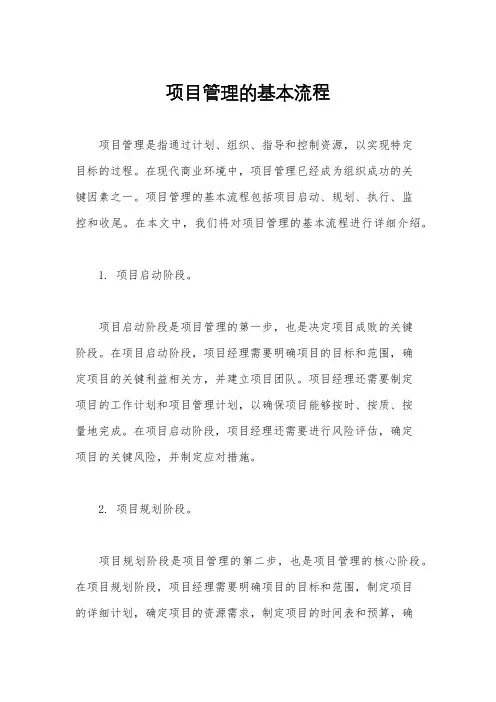 项目管理的基本流程

项目管理是指通过计划、组织、指导和控制资源，以实现特定目标的过程。在现代商业环境中，项目管理已经成为组织成功的关键因素之一。项目管理的基本流程包括项目启动、规划、执行、监控和收尾。在本文中，我们将对项目管理的基本流程进行详细介绍。

1. 项目启动阶段。

项目启动阶段是项目管理的第一步，也是决定项目成败的关键阶段。在项目启动阶段，项目经理需要明确项目的目标和范围，确定项目的关键利益相关方，并建立项目团队。项目经理还需要制定项目的工作计划和项目管理计划，以确保项目能够按时、按质、按量地完成。在项目启动阶段，项目经理还需要进行风险评估，确定项目的关键风险，并制定应对措施。

2. 项目规划阶段。

项目规划阶段是项目管理的第二步，也是项目管理的核心阶段。在项目规划阶段，项目经理需要明确项目的目标和范围，制定项目的详细计划，确定项目的资源需求，制定项目的时间表和预算，确